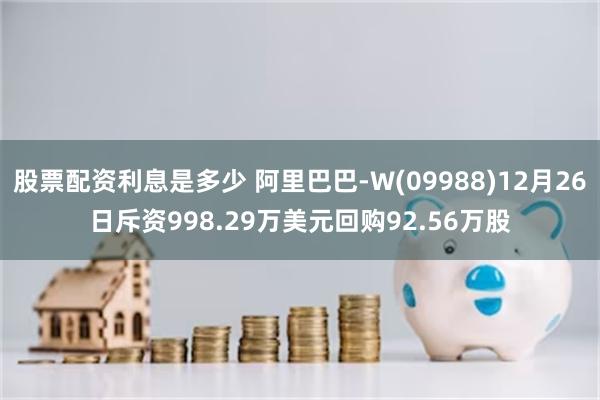 股票配资利息是多少 阿里巴巴-W(09988)12月26日斥资998.29万美元回购92.56万股